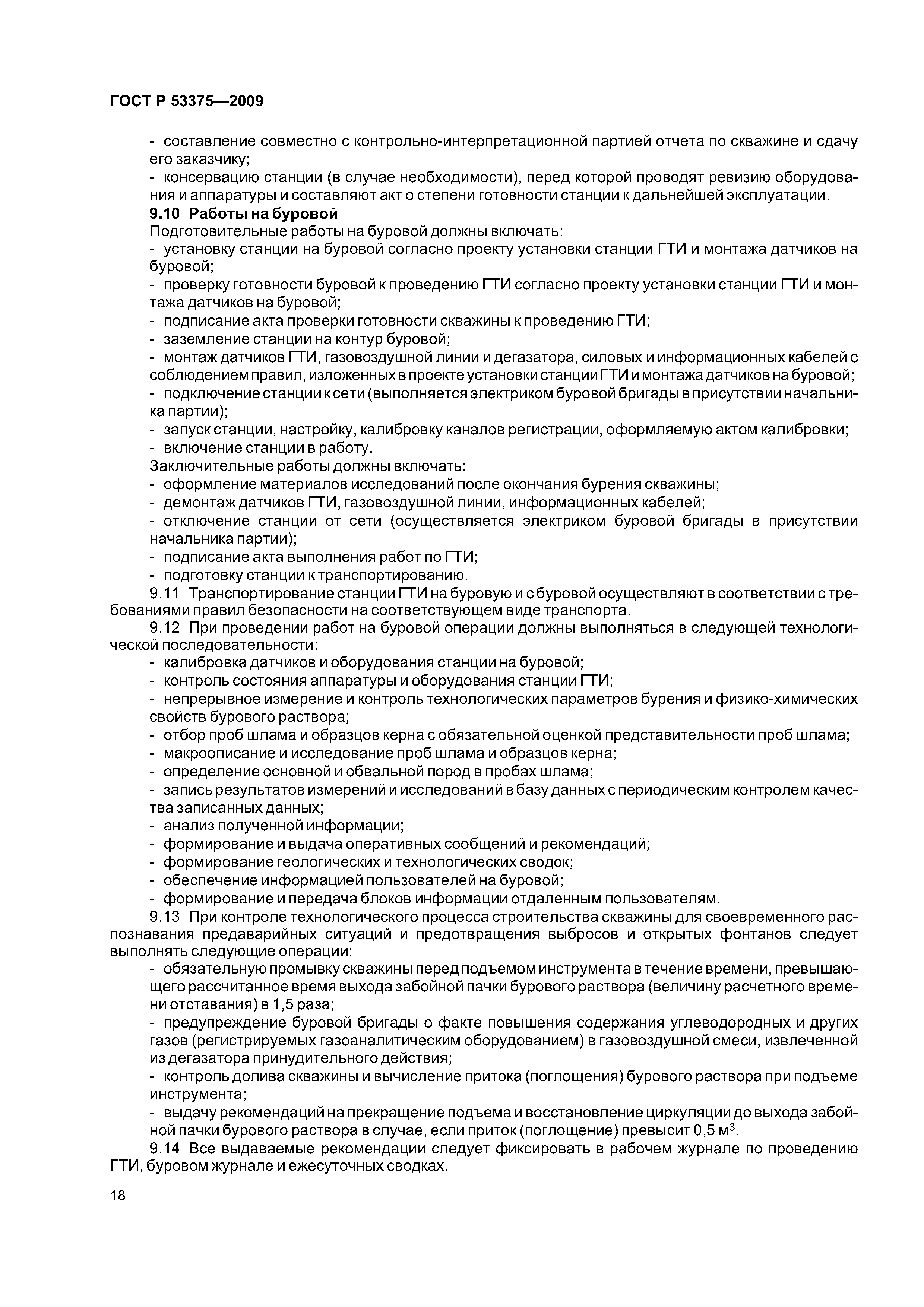 ГОСТ Р 53375—2009

- составление совместно с контрольно-интерпретационной партией отчета по скважине и сдачу его заказчику;

- консервацию станции (в случае необходимости), перед которой проводят ревизию оборудования и аппаратуры и составляют акт о степени готовности станции к дальнейшей эксплуатации.

9.10 Работы на буровой

Подготовительные работы на буровой должны включать:

- установку станции на буровой согласно проекту установки станции ГТИ и монтажа датчиков на буровой;

- проверку готовности буровой к проведению ГТИ согласно проекту установки станции ГТИ и монтажа датчиков на буровой;

- подписание акта проверки готовности скважины к проведению ГТИ;

- заземление станции на контур буровой;

- монтаж датчиков ГТИ, газовоздушной линии и дегазатора, силовых и информационных кабелей с соблюдением правил, изложенных в проекте установки станции ГТИ и монтажа датчиков на буровой;

- подключение станции к сети (выполняется электриком буровой бригады в присутствии начальника партии);

- запуск станции, настройку, калибровку каналов регистрации, оформляемую актом калибровки;

- включение станции в работу.

Заключительные работы должны включать:

- оформление материалов исследований после окончания бурения скважины;

- демонтаж датчиков ГТИ, газовоздушной линии, информационных кабелей;

- отключение станции от сети (осуществляется электриком буровой бригады в присутствии начальника партии);

- подписание акта выполнения работ по ГТИ;

- подготовку станции к транспортированию.

9.11 Транспортирование станции ГТИ на буровую и с буровой осуществляют в соответствии с требованиями правил безопасности на соответствующем виде транспорта.

9.12 При проведении работ на буровой операции должны выполняться в следующей технологической последовательности:

- калибровка датчиков и оборудования станции на буровой;

- контроль состояния аппаратуры и оборудования станции ГТИ;

- непрерывное измерение и контроль технологических параметров бурения и физико-химических свойств бурового раствора;

- отбор проб шлама и образцов керна с обязательной оценкой представительности проб шлама;

- макроописание и исследование проб шлама и образцов керна;

- определение основной и обвальной пород в пробах шлама;

- запись результатов измерений и исследований в базу данных с периодическим контролем качества записанных данных;

- анализ полученной информации;

- формирование и выдача оперативных сообщений и рекомендаций;

- формирование геологических и технологических сводок;

- обеспечение информацией пользователей на буровой;

- формирование и передача блоков информации отдаленным пользователям.

9.13 При контроле технологического процесса строительства скважины для своевременного распознавания предаварийных ситуаций и предотвращения выбросов и открытых фонтанов следует выполнять следующие операции:

- обязательную промывку скважины перед подъемом инструмента в течение времени, превышающего рассчитанное время выхода забойной пачки бурового раствора (величину расчетного времени отставания) в 1,5 раза;

- предупреждение буровой бригады о факте повышения содержания углеводородных и других газов (регистрируемых газоаналитическим оборудованием) в газовоздушной смеси, извлеченной из дегазатора принудительного действия;

- контроль долива скважины и вычисление притока (поглощения) бурового раствора при подъеме инструмента;

- выдачу рекомендаций на прекращение подъема и восстановление циркуляции до выхода забойной пачки бурового раствора в случае, если приток (поглощение) превысит 0,5 м$^3$.

9.14 Все выдаваемые рекомендации следует фиксировать в рабочем журнале по проведению ГТИ, буровом журнале и ежесуточных сводках.

18